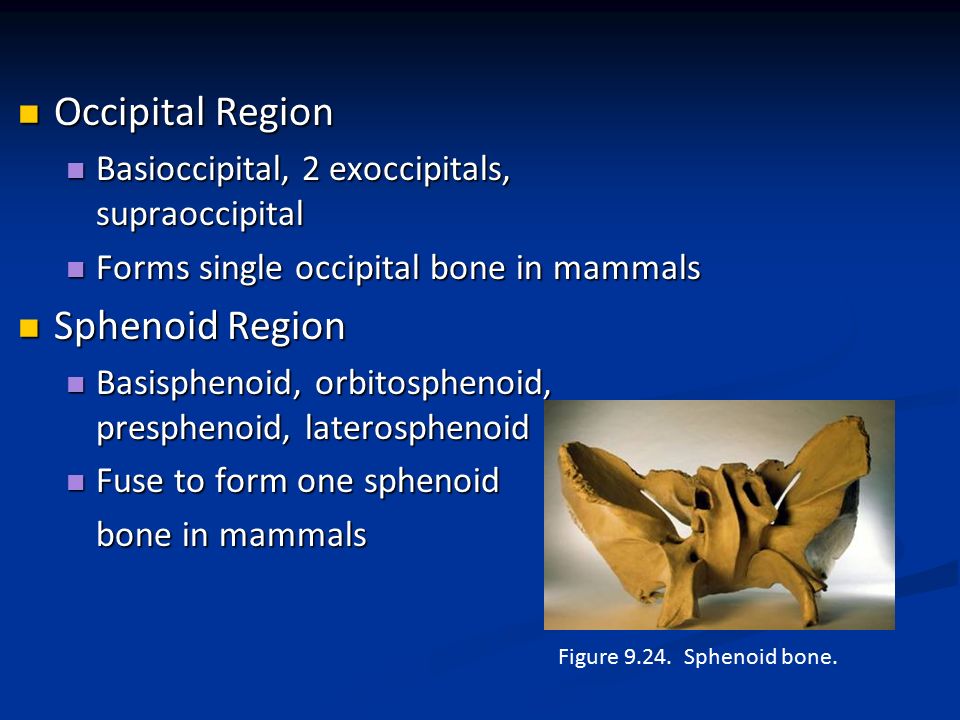 Occipital Region

Basioccipital, 2 exoccipitals, supraoccipital

Forms single occipital bone in mammals

Sphenoid Region

Basisphenoid, orbitosphenoid, presphenoid, laterosphenoid

Fuse to form one sphenoid bone in mammals

Figure 9.24. Sphenoid bone.